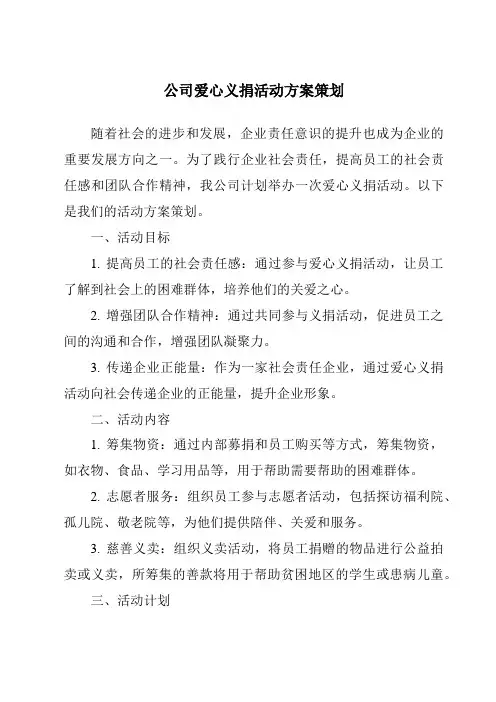 公司爱心义捐活动方案策划

随着社会的进步和发展，企业责任意识的提升也成为企业的重要发展方向之一。为了践行企业社会责任，提高员工的社会责任感和团队合作精神，我公司计划举办一次爱心义捐活动。以下是我们的活动方案策划。

一、活动目标

1. 提高员工的社会责任感：通过参与爱心义捐活动，让员工了解到社会上的困难群体，培养他们的关爱之心。

2. 增强团队合作精神：通过共同参与义捐活动，促进员工之间的沟通和合作，增强团队凝聚力。

3. 传递企业正能量：作为一家社会责任企业，通过爱心义捐活动向社会传递企业的正能量，提升企业形象。

二、活动内容

1. 筹集物资：通过内部募捐和员工购买等方式，筹集物资，如衣物、食品、学习用品等，用于帮助需要帮助的困难群体。

2. 志愿者服务：组织员工参与志愿者活动，包括探访福利院、孤儿院、敬老院等，为他们提供陪伴、关爱和服务。

3. 慈善义卖：组织义卖活动，将员工捐赠的物品进行公益拍卖或义卖，所筹集的善款将用于帮助贫困地区的学生或患病儿童。

三、活动计划